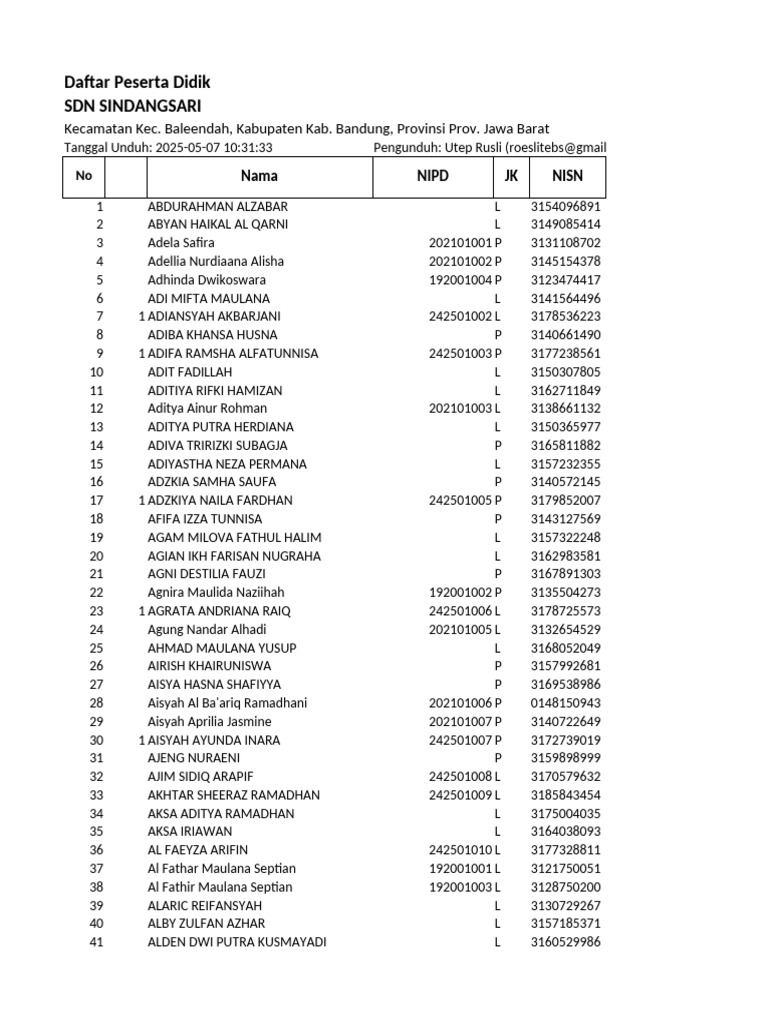 Daftar Peserta Didik
SDN SINDANGSARI

Kecamatan Kec. Baleendah, Kabupaten Kab. Bandung, Provinsi Prov. Jawa Barat
Tanggal Unduh: 2025-05-07 10:31:33 Pengunduh: Utep Rusli (roeslitebs@gmail

| No | | Nama | NIPD | JK | NISN |
|---|---|---|---|---|---|
| 1 | | ABDURAHMAN ALZABAR | | L | 3154096891 |
| 2 | | ABYAN HAIKAL AL QARNI | | L | 3149085414 |
| 3 | | Adela Safira | 202101001 | P | 3131108702 |
| 4 | | Adellia Nurdiaana Alisha | 202101002 | P | 3145154378 |
| 5 | | Adhinda Dwikoswara | 192001004 | P | 3123474417 |
| 6 | | ADI MIFTA MAULANA | | L | 3141564496 |
| 7 | 1 | ADIANSYAH AKBARJANI | 242501002 | L | 3178536223 |
| 8 | | ADIBA KHANSA HUSNA | | P | 3140661490 |
| 9 | 1 | ADIFA RAMSHA ALFATUNNISA | 242501003 | P | 3177238561 |
| 10 | | ADIT FADILLAH | | L | 3150307805 |
| 11 | | ADITIYA RIFKI HAMIZAN | | L | 3162711849 |
| 12 | | Aditya Ainur Rohman | 202101003 | L | 3138661132 |
| 13 | | ADITYA PUTRA HERDIANA | | L | 3150365977 |
| 14 | | ADIVA TRIRIZKI SUBAGJA | | P | 3165811882 |
| 15 | | ADIYASTHA NEZA PERMANA | | L | 3157232355 |
| 16 | | ADZKIA SAMHA SAUFA | | P | 3140572145 |
| 17 | 1 | ADZKIYA NAILA FARDHAN | 242501005 | P | 3179852007 |
| 18 | | AFIFA IZZA TUNNISA | | P | 3143127569 |
| 19 | | AGAM MILOVA FATHUL HALIM | | L | 3157322248 |
| 20 | | AGIAN IKH FARISAN NUGRAHA | | L | 3162983581 |
| 21 | | AGNI DESTILIA FAUZI | | P | 3167891303 |
| 22 | | Agnira Maulida Naziihah | 192001002 | P | 3135504273 |
| 23 | 1 | AGRATA ANDRIANA RAIQ | 242501006 | L | 3178725573 |
| 24 | | Agung Nandar Alhadi | 202101005 | L | 3132654529 |
| 25 | | AHMAD MAULANA YUSUP | | L | 3168052049 |
| 26 | | AIRISH KHAIRUNISWA | | P | 3157992681 |
| 27 | | AISYA HASNA SHAFIYYA | | P | 3169538986 |
| 28 | | Aisyah Al Ba'ariq Ramadhani | 202101006 | P | 0148150943 |
| 29 | | Aisyah Aprilia Jasmine | 202101007 | P | 3140722649 |
| 30 | 1 | AISYAH AYUNDA INARA | 242501007 | P | 3172739019 |
| 31 | | AJENG NURAENI | | P | 3159898999 |
| 32 | | AJIM SIDIQ ARAPIF | 242501008 | L | 3170579632 |
| 33 | | AKHTAR SHEERAZ RAMADHAN | 242501009 | L | 3185843454 |
| 34 | | AKSA ADITYA RAMADHAN | | L | 3175004035 |
| 35 | | AKSA IRIAWAN | | L | 3164038093 |
| 36 | | AL FAEYZA ARIFIN | 242501010 | L | 3177328811 |
| 37 | | Al Fathar Maulana Septian | 192001001 | L | 3121750051 |
| 38 | | Al Fathir Maulana Septian | 192001003 | L | 3128750200 |
| 39 | | ALARIC REIFANSYAH | | L | 3130729267 |
| 40 | | ALBY ZULFAN AZHAR | | L | 3157185371 |
| 41 | | ALDEN DWI PUTRA KUSMAYADI | | L | 3160529986 |